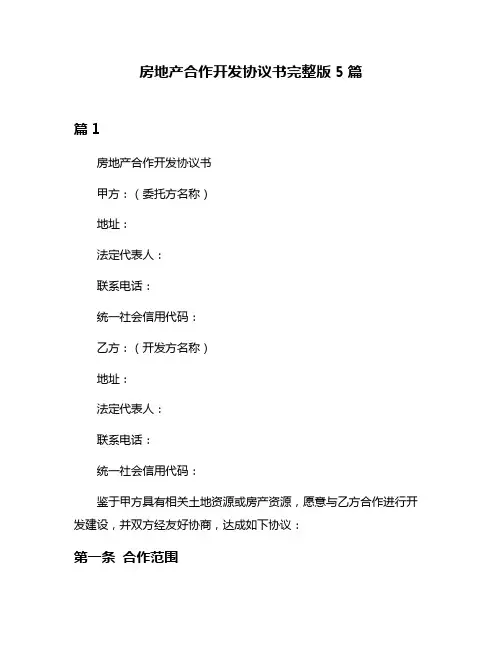 房地产合作开发协议书完整版 5 篇

篇 1

房地产合作开发协议书

甲方：（委托方名称）

地址：

法定代表人：

联系电话：

统一社会信用代码：

乙方：（开发方名称）

地址：

法定代表人：

联系电话：

统一社会信用代码：

鉴于甲方具有相关土地资源或房产资源，愿意与乙方合作进行开发建设，并双方经友好协商，达成如下协议：

第一条 合作范围